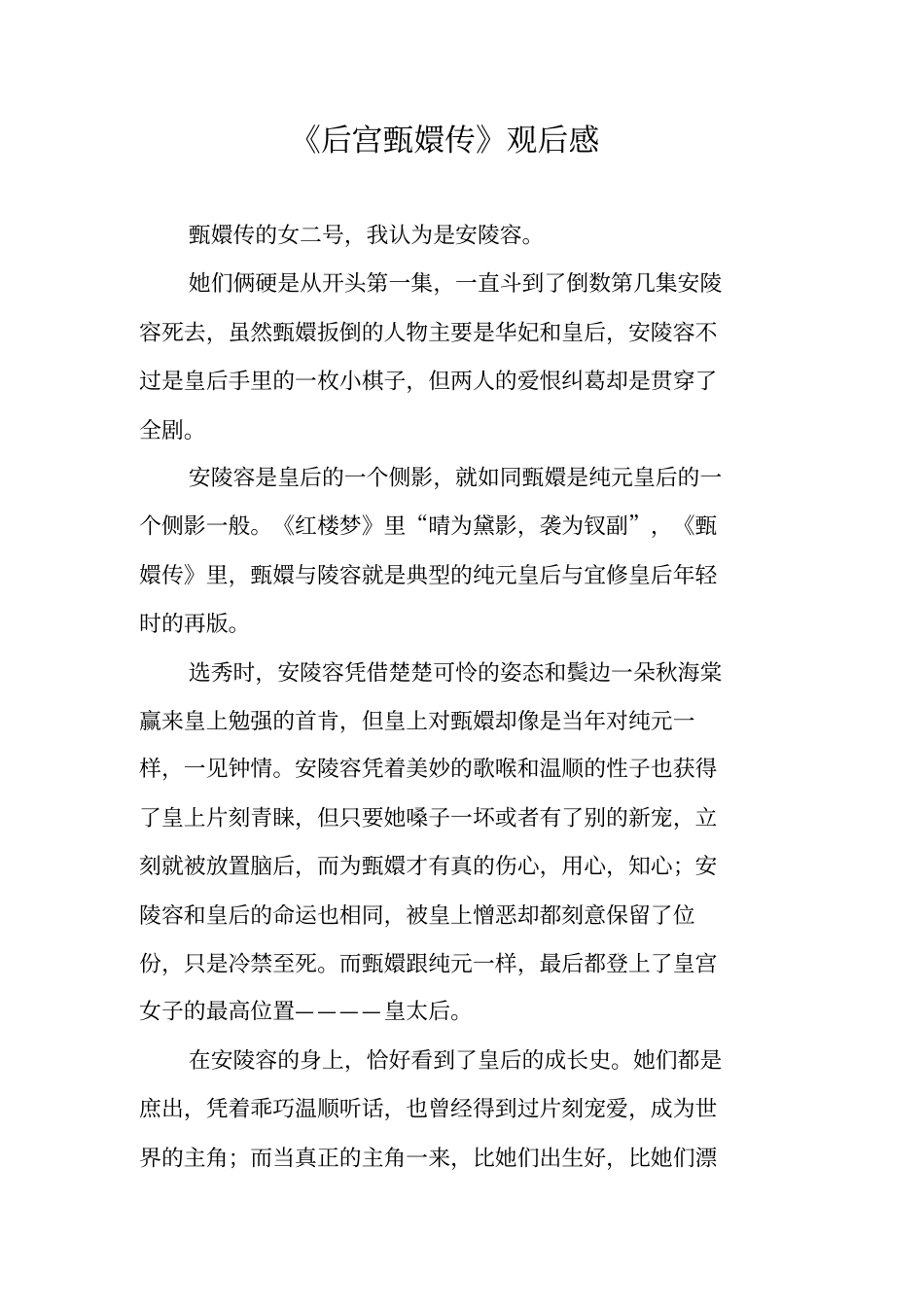 《后宫甄嬛传》观后感

甄嬛传的女二号，我认为是安陵容。

她们俩硬是从开头第一集，一直斗到了倒数第几集安陵容死去，虽然甄嬛扳倒的人物主要是华妃和皇后，安陵容不过是皇后手里的一枚小棋子，但两人的爱恨纠葛却是贯穿了全剧。

安陵容是皇后的一个侧影，就如同甄嬛是纯元皇后的一个侧影一般。《红楼梦》里“晴为黛影，袭为钗副”，《甄嬛传》里，甄嬛与陵容就是典型的纯元皇后与宜修皇后年轻时的再版。

选秀时，安陵容凭借楚楚可怜的姿态和鬓边一朵秋海棠赢来皇上勉强的首肯，但皇上对甄嬛却像是当年对纯元一样，一见钟情。安陵容凭着美妙的歌喉和温顺的性子也获得了皇上片刻青睐，但只要她嗓子一坏或者有了别的新宠，立刻就被放置脑后，而为甄嬛才有真的伤心，用心，知心；安陵容和皇后的命运也相同，被皇上憎恶却都刻意保留了位份，只是冷禁至死。而甄嬛跟纯元一样，最后都登上了皇宫女子的最高位置————皇太后。

在安陵容的身上，恰好看到了皇后的成长史。她们都是庶出，凭着乖巧温顺听话，也曾经得到过片刻宠爱，成为世界的主角；而当真正的主角一来，比她们出生好，比她们漂